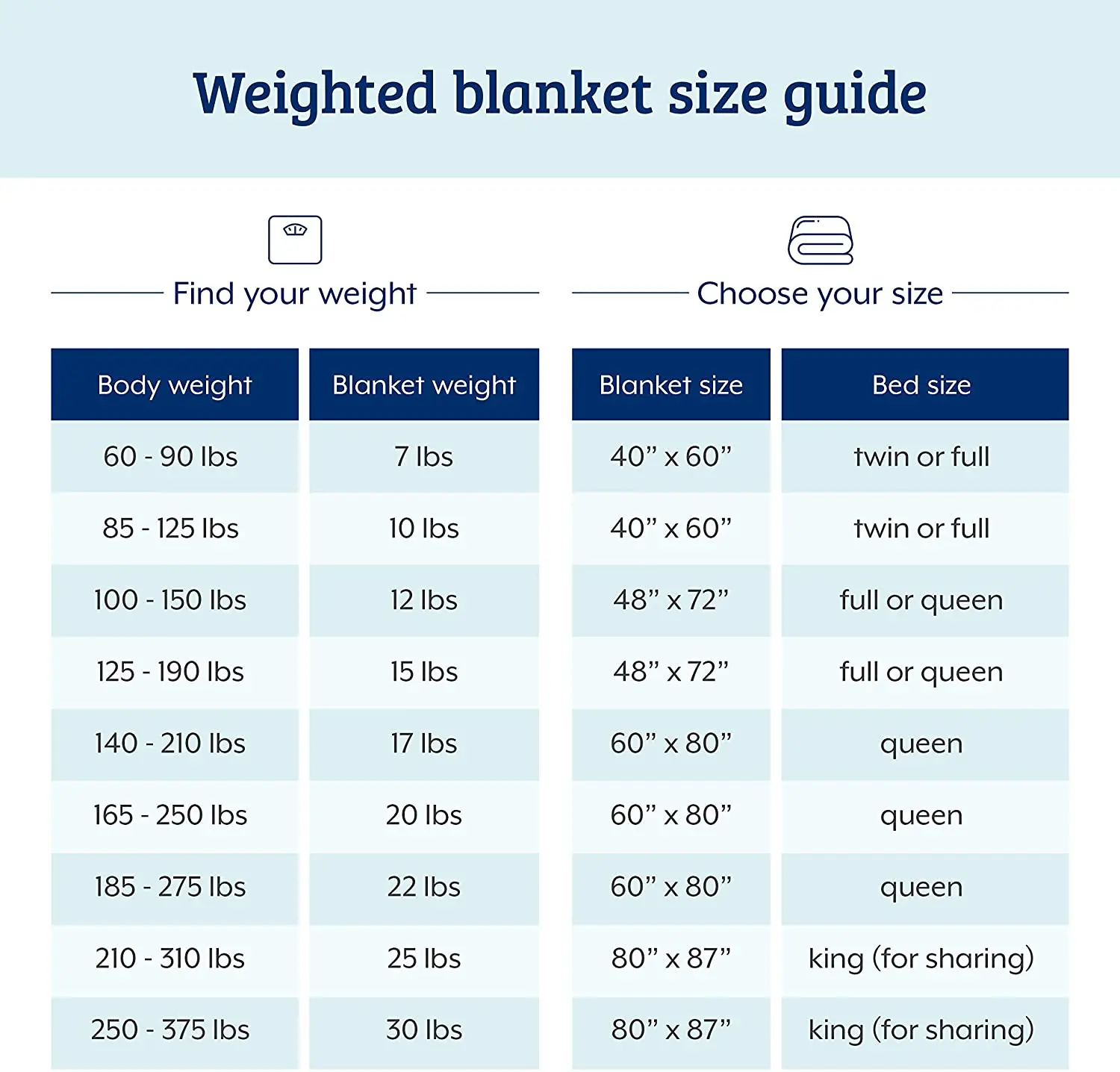 Weighted blanket size guide

Find your weight

Choose your size

| Body weight | Blanket weight | Blanket size | Bed size |
|---|---|---|---|
| 60 - 90 lbs | 7 lbs | 40” x 60” | twin or full |
| 85 - 125 lbs | 10 lbs | 40” x 60” | twin or full |
| 100 - 150 lbs | 12 lbs | 48” x 72” | full or queen |
| 125 - 190 lbs | 15 lbs | 48” x 72” | full or queen |
| 140 - 210 lbs | 17 lbs | 60” x 80” | queen |
| 165 - 250 lbs | 20 lbs | 60” x 80” | queen |
| 185 - 275 lbs | 22 lbs | 60” x 80” | queen |
| 210 - 310 lbs | 25 lbs | 80” x 87” | king (for sharing) |
| 250 - 375 lbs | 30 lbs | 80” x 87” | king (for sharing) |